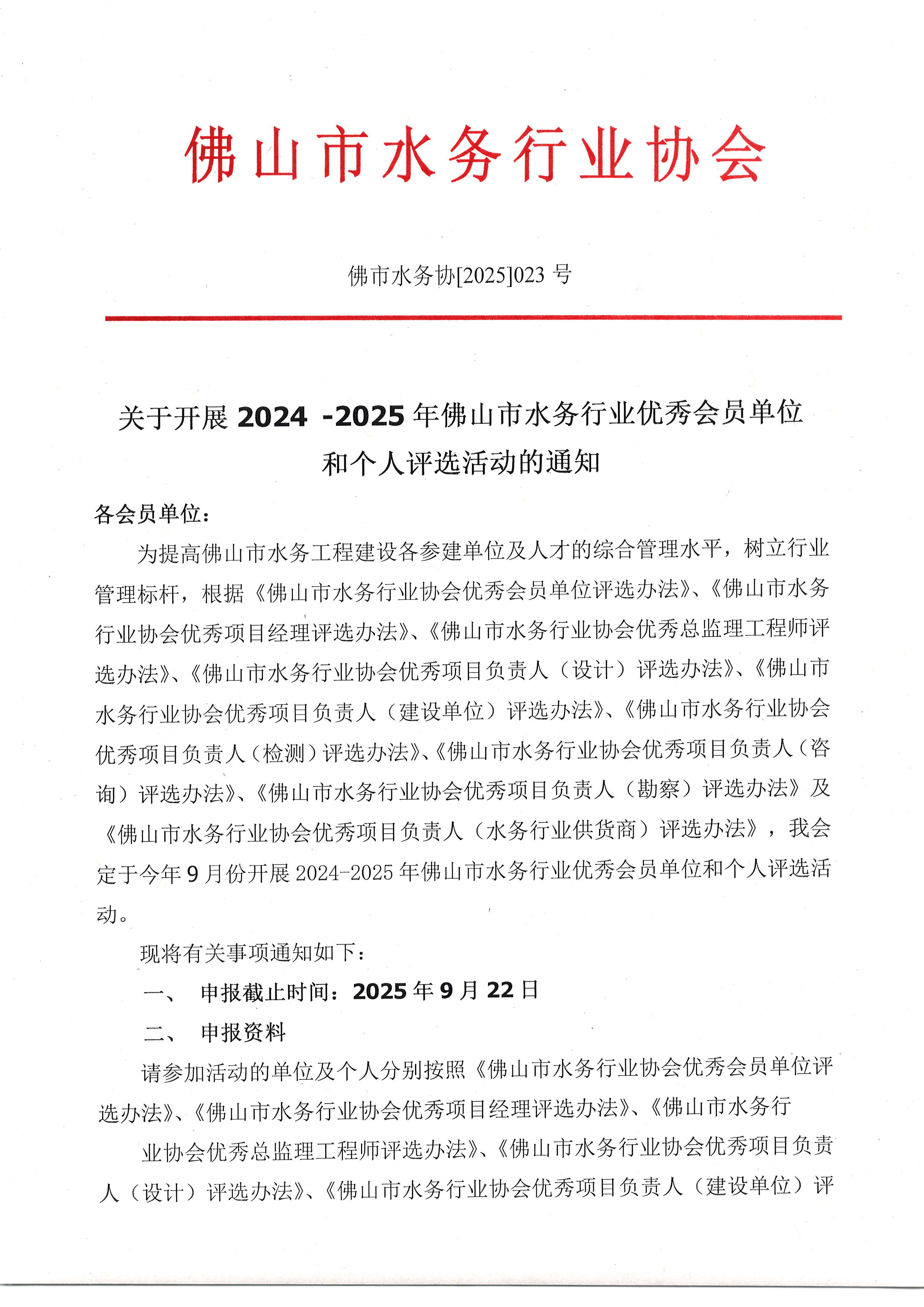 佛山市水务行业协会

佛市水务协[2025]023 号

关于开展 2024 -2025 年佛山市水务行业优秀会员单位和个人评选活动的通知

各会员单位：

为提高佛山市水务工程建设各参建单位及人才的综合管理水平，树立行业管理标杆，根据《佛山市水务行业协会优秀会员单位评选办法》、《佛山市水务行业协会优秀项目经理评选办法》、《佛山市水务行业协会优秀总监理工程师评选办法》、《佛山市水务行业协会优秀项目负责人（设计）评选办法》、《佛山市水务行业协会优秀项目负责人（建设单位）评选办法》、《佛山市水务行业协会优秀项目负责人（检测）评选办法》、《佛山市水务行业协会优秀项目负责人（咨询）评选办法》、《佛山市水务行业协会优秀项目负责人（勘察）评选办法》及《佛山市水务行业协会优秀项目负责人（水务行业供货商）评选办法》，我会定于今年 9 月份开展 2024-2025 年佛山市水务行业优秀会员单位和个人评选活动。

现将有关事项通知如下：

一、 申报截止时间：2025 年 9 月 22 日

二、 申报资料

请参加活动的单位及个人分别按照《佛山市水务行业协会优秀会员单位评选办法》、《佛山市水务行业协会优秀项目经理评选办法》、《佛山市水务行

业协会优秀总监理工程师评选办法》、《佛山市水务行业协会优秀项目负责人（设计）评选办法》、《佛山市水务行业协会优秀项目负责人（建设单位）评